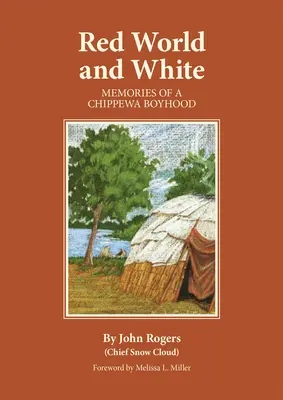 Red World and White

MEMORIES OF A CHIPPEWA BOYHOOD

By John Rogers
(Chief Snow Cloud)

Foreword by Melissa L. Miller